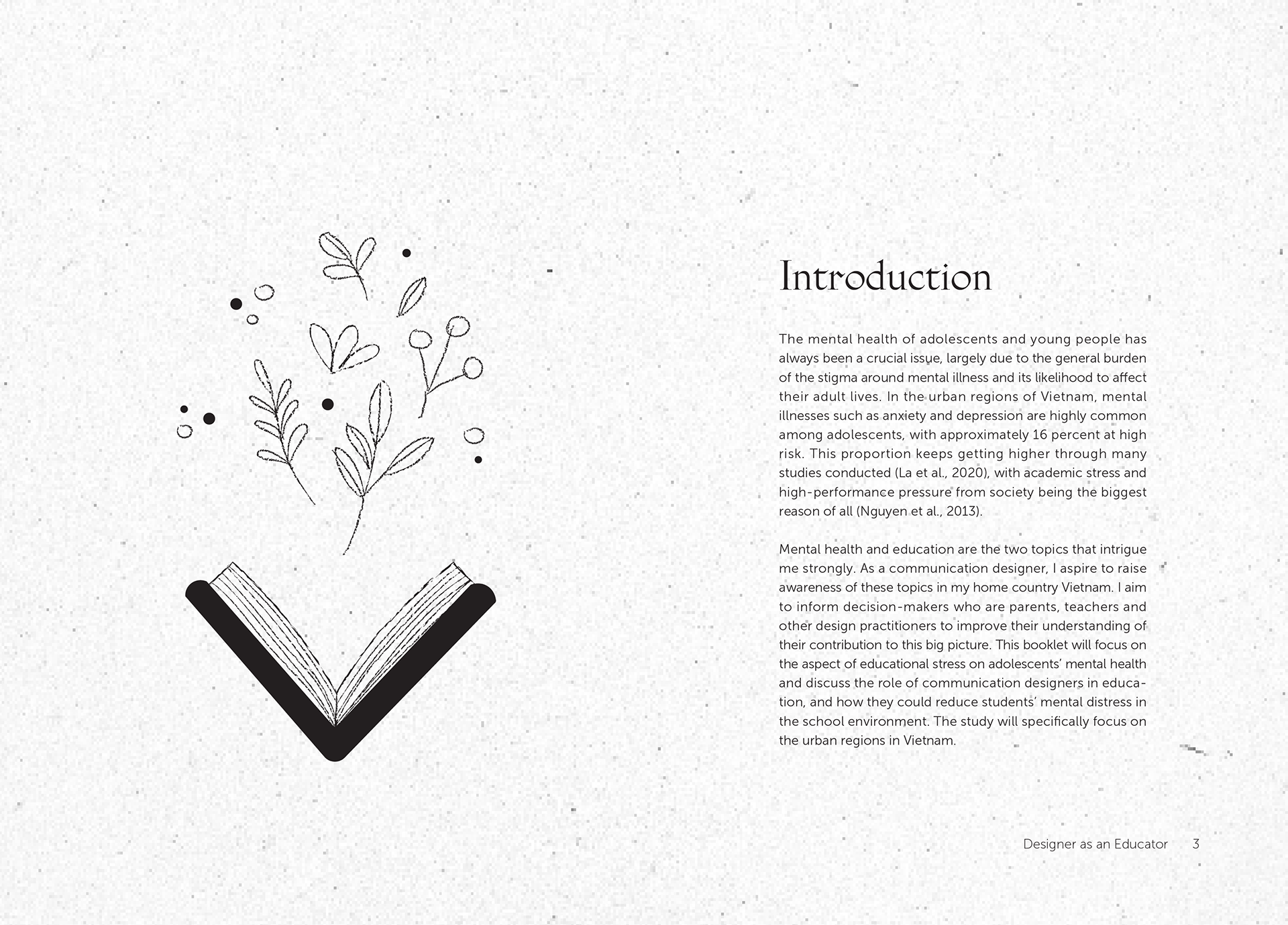 Introduction

The mental health of adolescents and young people has always been a crucial issue, largely due to the general burden of the stigma around mental illness and its likelihood to affect their adult lives. In the urban regions of Vietnam, mental illnesses such as anxiety and depression are highly common among adolescents, with approximately 16 percent at high risk. This proportion keeps getting higher through many studies conducted (La et al., 2020), with academic stress and high-performance pressure from society being the biggest reason of all (Nguyen et al., 2013).

Mental health and education are the two topics that intrigue me strongly. As a communication designer, I aspire to raise awareness of these topics in my home country Vietnam. I aim to inform decision-makers who are parents, teachers and other design practitioners to improve their understanding of their contribution to this big picture. This booklet will focus on the aspect of educational stress on adolescents' mental health and discuss the role of communication designers in education, and how they could reduce students' mental distress in the school environment. The study will specifically focus on the urban regions in Vietnam.

Designer as an Educator 3